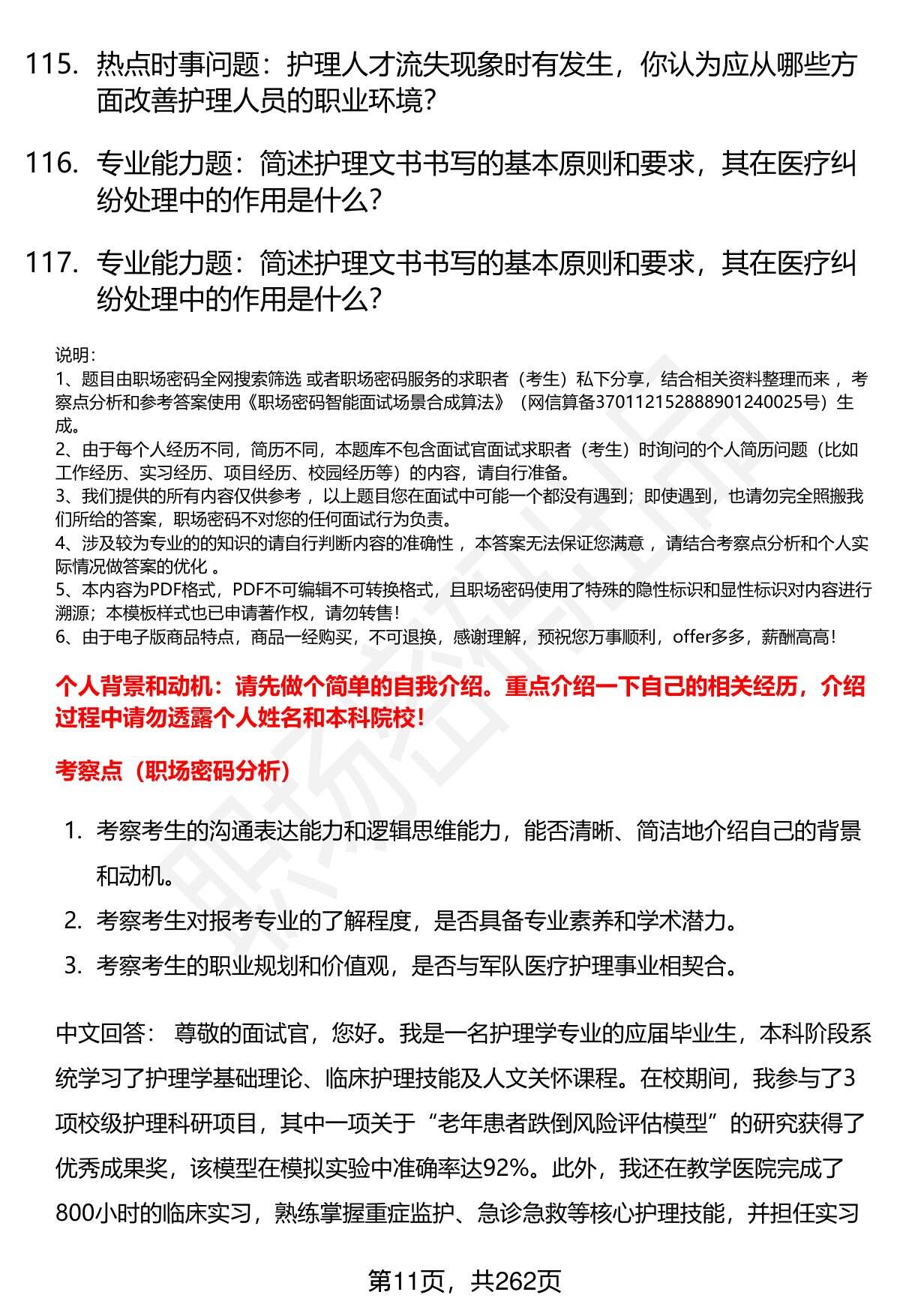 115. 热点时事问题：护理人才流失现象时有发生，你认为应从哪些方面改善护理人员的职业环境？

116. 专业能力题：简述护理文书书写的基本原则和要求，其在医疗纠纷处理中的作用是什么？

117. 专业能力题：简述护理文书书写的基本原则和要求，其在医疗纠纷处理中的作用是什么？

说明：
1、题目由职场密码全网搜索筛选 或者职场密码服务的求职者（考生）私下分享，结合相关资料整理而来 ，考察点分析和参考答案使用《职场密码智能面试场景合成算法》（网信算备370112152888901240025号）生成。
2、由于每个人经历不同，简历不同，本题库不包含面试官面试求职者（考生）时询问的个人简历问题（比如工作经历、实习经历、项目经历、校园经历等）的内容，请自行准备。
3、我们提供的所有内容仅供参考 ，以上题目您在面试中可能一个都没有遇到；即使遇到，也请勿完全照搬我们所给的答案，职场密码不对您的任何面试行为负责。
4、涉及较为专业的的知识的请自行判断内容的准确性 ，本答案无法保证您满意 ，请结合考察点分析和个人实际情况做答案的优化 。
5、本内容为PDF格式，PDF不可编辑不可转换格式，且职场密码使用了特殊的隐性标识和显性标识对内容进行溯源；本模板样式也已申请著作权，请勿转售！
6、由于电子版商品特点，商品一经购买，不可退换，感谢理解，预祝您万事顺利，offer多多，薪酬高高！

个人背景和动机：请先做个简单的自我介绍。重点介绍一下自己的相关经历，介绍过程中请勿透露个人姓名和本科院校！

考察点（职场密码分析）

1. 考察考生的沟通表达能力和逻辑思维能力，能否清晰、简洁地介绍自己的背景和动机。
2. 考察考生对报考专业的了解程度，是否具备专业素养和学术潜力。
3. 考察考生的职业规划和价值观，是否与军队医疗护理事业相契合。

中文回答： 尊敬的面试官，您好。我是一名护理学专业的应届毕业生，本科阶段系统学习了护理学基础理论、临床护理技能及人文关怀课程。在校期间，我参与了3项校级护理科研项目，其中一项关于“老年患者跌倒风险评估模型”的研究获得了优秀成果奖，该模型在模拟实验中准确率达92%。此外，我还在教学医院完成了800小时的临床实习，熟练掌握重症监护、急诊急救等核心护理技能，并担任实习

第11页，共262页